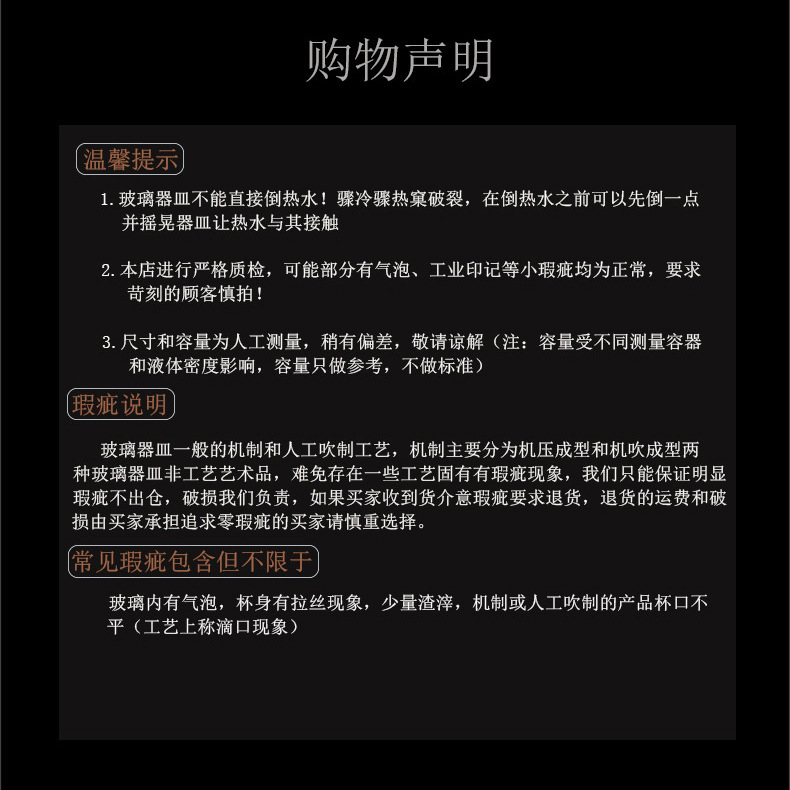 购物声明

温馨提示

1. 玻璃器皿不能直接倒热水！骤冷骤热窠破裂，在倒热水之前可以先倒一点并摇晃器皿让热水与其接触

2. 本店进行严格质检，可能部分有气泡、工业印记等小瑕疵均为正常，要求苛刻的顾客慎拍！

3. 尺寸和容量为人工测量，稍有偏差，敬请谅解（注：容量受不同测量容器和液体密度影响，容量只做参考，不做标准）

瑕疵说明

玻璃器皿一般的机制和人工吹制工艺，机制主要分为机压成型和机吹成型两种玻璃器皿非工艺艺术品，难免存在一些工艺固有有瑕疵现象，我们只能保证明显瑕疵不出仓，破损我们负责，如果买家收到货介意瑕疵要求退货，退货的运费和破损由买家承担追求零瑕疵的买家请慎重选择。

常见瑕疵包含但不限于

玻璃内有气泡，杯身有拉丝现象，少量渣滓，机制或人工吹制的产品杯口不平（工艺上称滴口现象）